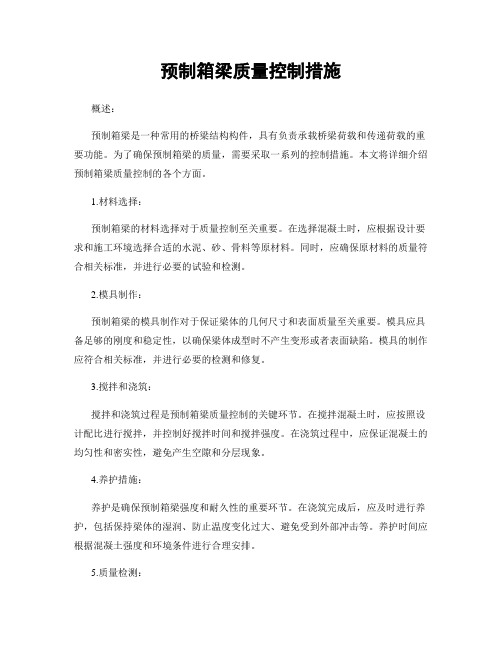 预制箱梁质量控制措施

概述：

预制箱梁是一种常用的桥梁结构构件，具有负责承载桥梁荷载和传递荷载的重要功能。为了确保预制箱梁的质量，需要采取一系列的控制措施。本文将详细介绍预制箱梁质量控制的各个方面。

1.材料选择：

预制箱梁的材料选择对于质量控制至关重要。在选择混凝土时，应根据设计要求和施工环境选择合适的水泥、砂、骨料等原材料。同时，应确保原材料的质量符合相关标准，并进行必要的试验和检测。

2.模具制作：

预制箱梁的模具制作对于保证梁体的几何尺寸和表面质量至关重要。模具应具备足够的刚度和稳定性，以确保梁体成型时不产生变形或者表面缺陷。模具的制作应符合相关标准，并进行必要的检测和修复。

3.搅拌和浇筑：

搅拌和浇筑过程是预制箱梁质量控制的关键环节。在搅拌混凝土时，应按照设计配比进行搅拌，并控制好搅拌时间和搅拌强度。在浇筑过程中，应保证混凝土的均匀性和密实性，避免产生空隙和分层现象。

4.养护措施：

养护是确保预制箱梁强度和耐久性的重要环节。在浇筑完成后，应及时进行养护，包括保持梁体的湿润、防止温度变化过大、避免受到外部冲击等。养护时间应根据混凝土强度和环境条件进行合理安排。

5.质量检测：